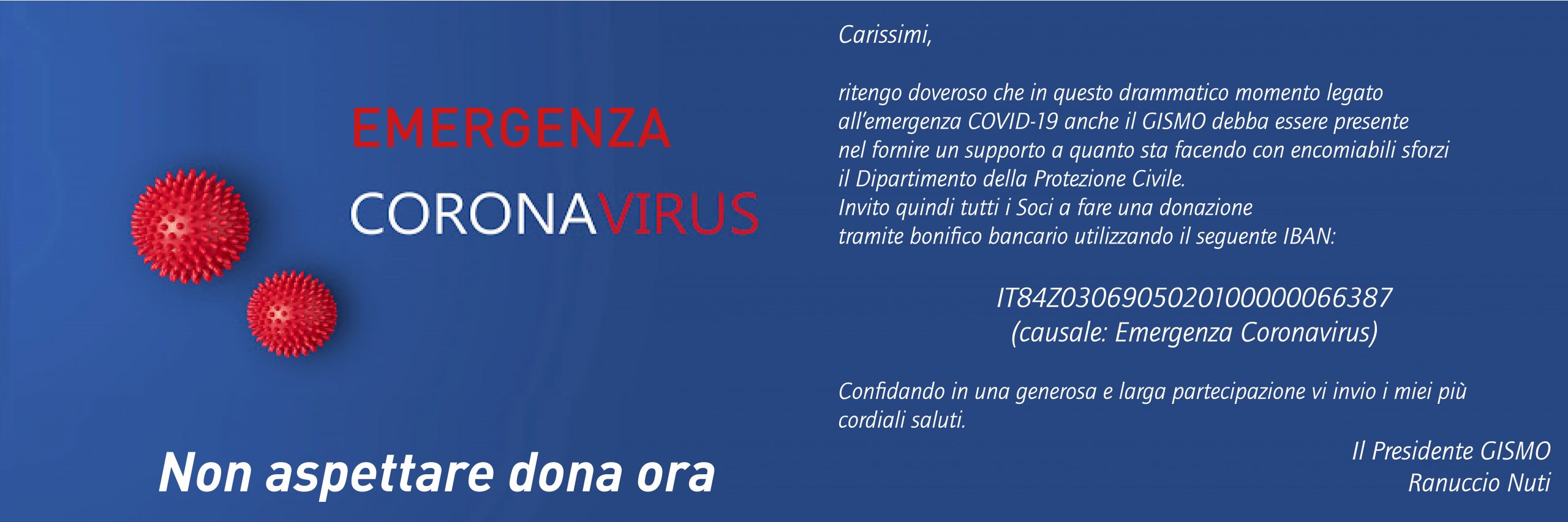 EMERGENZA
CORONAVIRUS

Non aspettare dona ora

Carissimi,

ritengo doveroso che in questo drammatico momento legato all'emergenza COVID-19 anche il GISMO debba essere presente nel fornire un supporto a quanto sta facendo con encomiabili sforzi il Dipartimento della Protezione Civile.
Invito quindi tutti i Soci a fare una donazione tramite bonifico bancario utilizzando il seguente IBAN:

IT84Z0306905020100000066387
(causale: Emergenza Coronavirus)

Confidando in una generosa e larga partecipazione vi invio i miei più cordiali saluti.

Il Presidente GISMO
Ranuccio Nuti